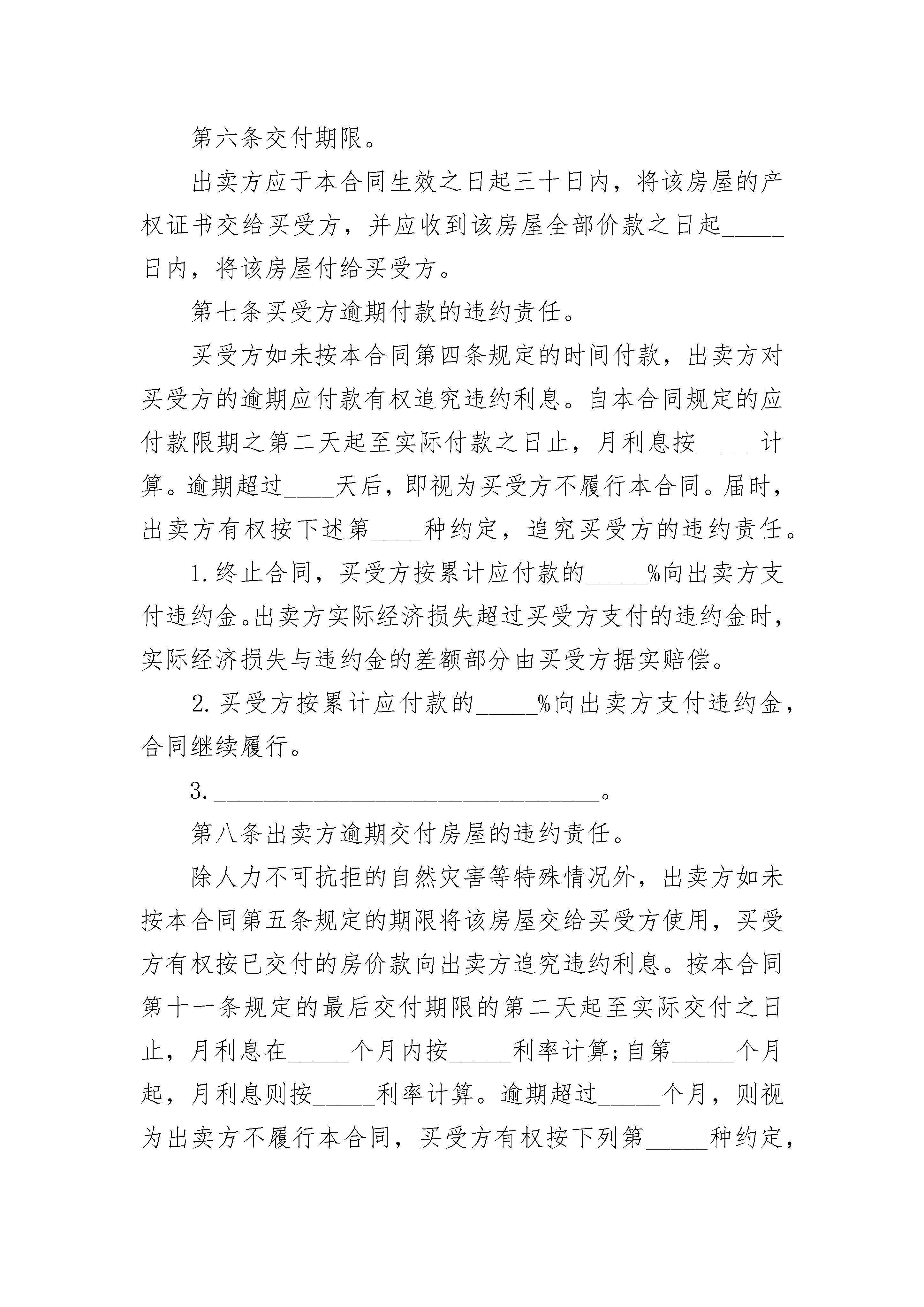 第六条交付期限。

出卖方应于本合同生效之日起三十日内，将该房屋的产权证书交给买受方，并应收到该房屋全部价款之日起_____日内，将该房屋付给买受方。

第七条买受方逾期付款的违约责任。

买受方如未按本合同第四条规定的时间付款，出卖方对买受方的逾期应付款有权追究违约利息。自本合同规定的应付款限期之第二天起至实际付款之日止，月利息按_____计算。逾期超过____天后，即视为买受方不履行本合同。届时，出卖方有权按下述第____种约定，追究买受方的违约责任。

1.终止合同，买受方按累计应付款的_____%向出卖方支付违约金。出卖方实际经济损失超过买受方支付的违约金时，实际经济损失与违约金的差额部分由买受方据实赔偿。

2.买受方按累计应付款的_____%向出卖方支付违约金，合同继续履行。

3.________________________________。

第八条出卖方逾期交付房屋的违约责任。

除人力不可抗拒的自然灾害等特殊情况外，出卖方如未按本合同第五条规定的期限将该房屋交给买受方使用，买受方有权按已交付的房价款向出卖方追究违约利息。按本合同第十一条规定的最后交付期限的第二天起至实际交付之日止，月利息在_____个月内按_____利率计算；自第_____个月起，月利息则按_____利率计算。逾期超过_____个月，则视为出卖方不履行本合同，买受方有权按下列第_____种约定，